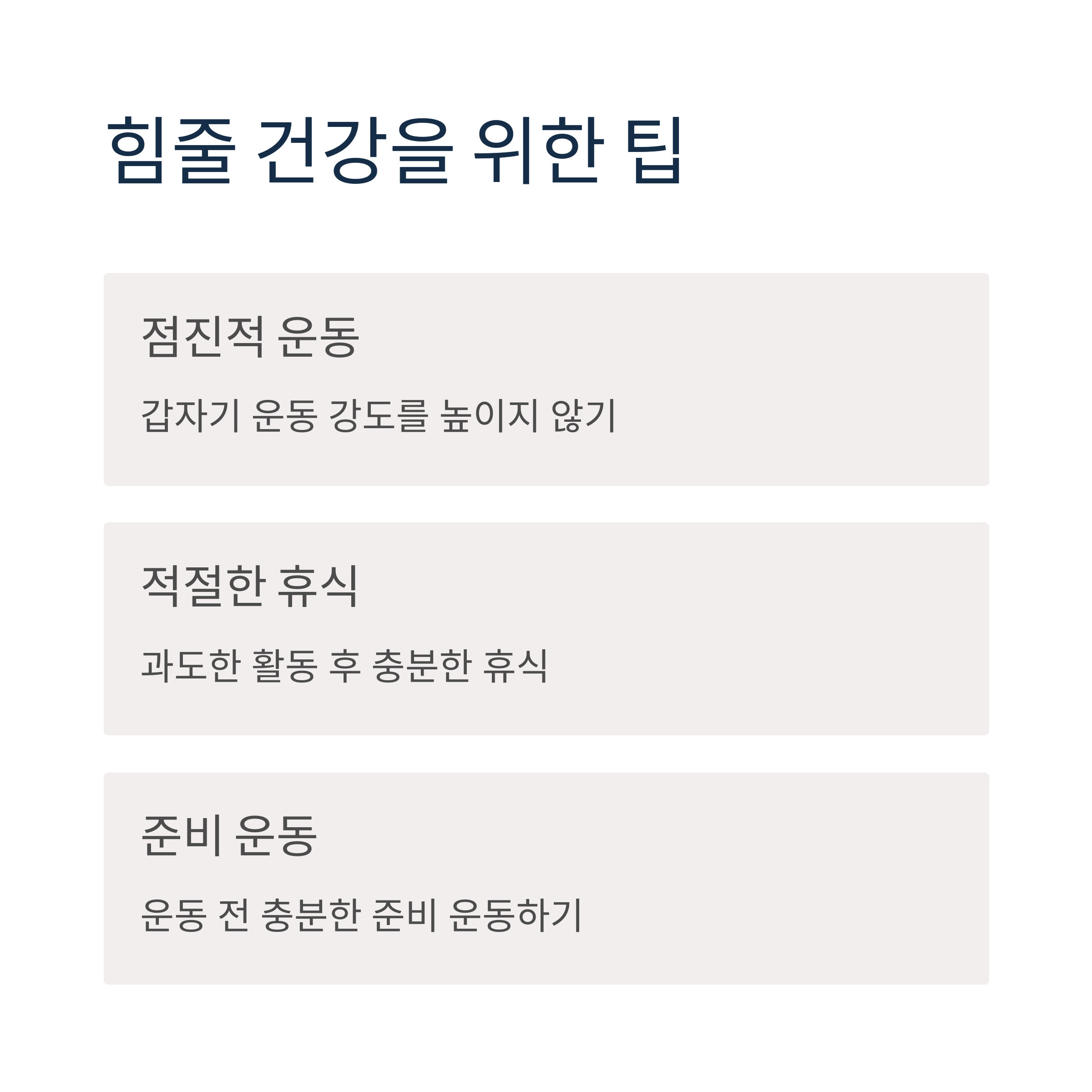 힘줄 건강을 위한 팁

점진적 운동

갑자기 운동 강도를 높이지 않기

적절한 휴식

과도한 활동 후 충분한 휴식

준비 운동

운동 전 충분한 준비 운동하기